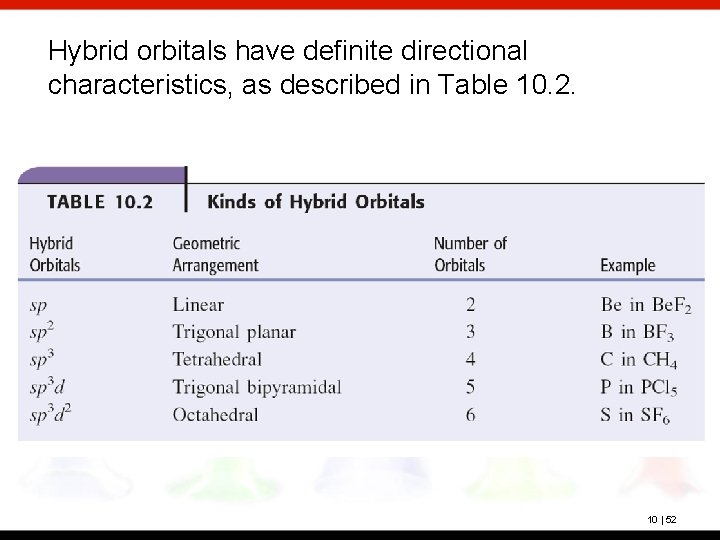 Hybrid orbitals have definite directional characteristics, as described in Table 10.2.

TABLE 10.2 Kinds of Hybrid Orbitals

| Hybrid Orbitals | Geometric Arrangement | Number of Orbitals | Example |
|---|---|---|---|
| $sp$ | Linear | 2 | Be in $BeF_2$ |
| $sp^2$ | Trigonal planar | 3 | B in $BF_3$ |
| $sp^3$ | Tetrahedral | 4 | C in $CH_4$ |
| $sp^3d$ | Trigonal bipyramidal | 5 | P in $PCl_5$ |
| $sp^3d^2$ | Octahedral | 6 | S in $SF_6$ |

10 | 52